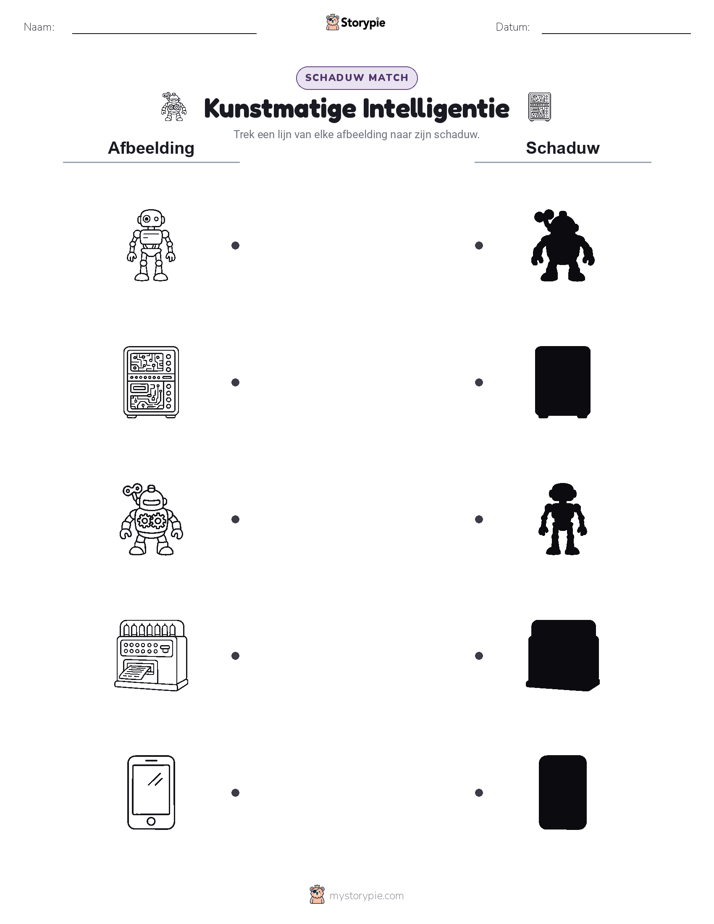 Naam:

Storypie

Datum:

SCHADUW MATCH

Kunstmatige Intelligentie

Trek een lijn van elke afbeelding naar zijn schaduw.

Afbeelding

Schaduw

mystorypie.com